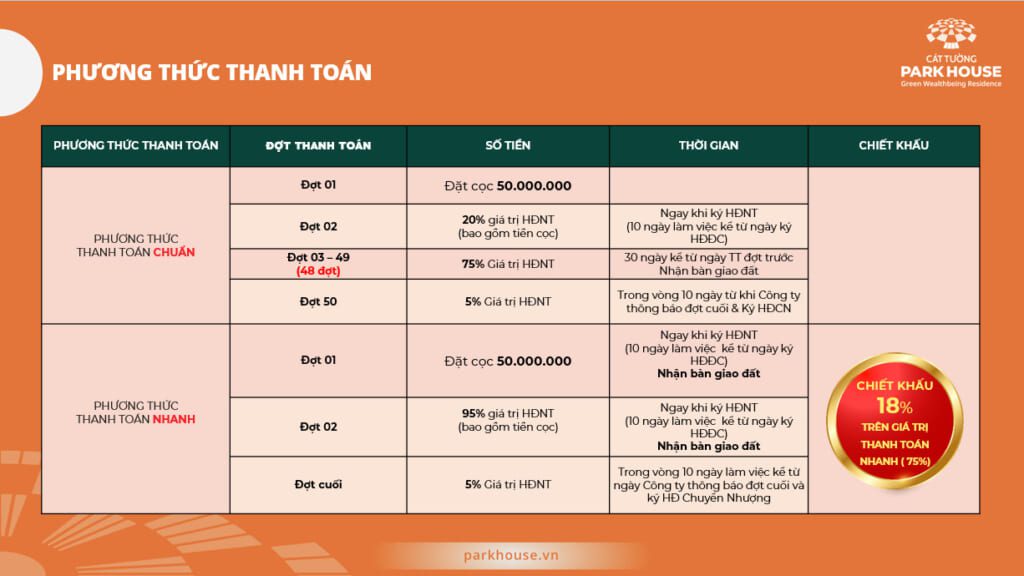 PHƯƠNG THỨC THANH TOÁN

CÁT TƯỜNG
PARK HOUSE
Green Wealthbeing Residence

| PHƯƠNG THỨC THANH TOÁN | ĐỢT THANH TOÁN | SỐ TIỀN | THỜI GIAN | CHIẾT KHẤU |
|---|---|---|---|---|
| PHƯƠNG THỨC THANH TOÁN CHUẨN | Đợt 01 | Đặt cọc 50.000.000 | | |
| | Đợt 02 | 20% giá trị HĐNT (bao gồm tiền cọc) | Ngay khi ký HĐNT (10 ngày làm việc kể từ ngày ký HĐĐC) | |
| | Đợt 03 – 49 (48 đợt) | 75% Giá trị HĐNT | 30 ngày kể từ ngày TT đợt trước Nhận bàn giao đất | |
| | Đợt 50 | 5% Giá trị HĐNT | Trong vòng 10 ngày từ khi Công ty thông báo đợt cuối & Ký HĐCN | |
| PHƯƠNG THỨC THANH TOÁN NHANH | Đợt 01 | Đặt cọc 50.000.000 | Ngay khi ký HĐNT (10 ngày làm việc kể từ ngày ký HĐĐC) Nhận bàn giao đất | CHIẾT KHẤU 18% TRÊN GIÁ TRỊ THANH TOÁN NHANH ( 75%) |
| | Đợt 02 | 95% giá trị HĐNT (bao gồm tiền cọc) | Ngay khi ký HĐNT (10 ngày làm việc kể từ ngày ký HĐĐC) Nhận bàn giao đất | |
| | Đợt cuối | 5% Giá trị HĐNT | Trong vòng 10 ngày làm việc kể từ ngày Công ty thông báo đợt cuối và ký HĐ Chuyển Nhượng | |

parkhouse.vn